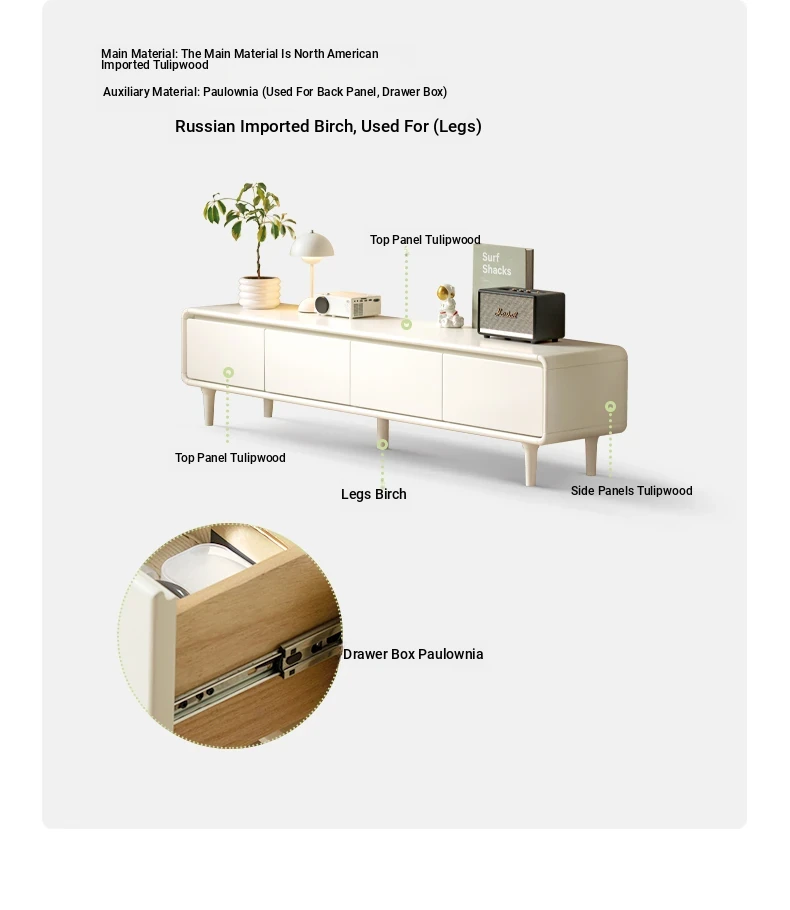 Main Material: The Main Material Is North American Imported Tulipwood

Auxiliary Material: Paulownia (Used For Back Panel, Drawer Box)

Russian Imported Birch, Used For (Legs)

Top Panel Tulipwood

Surf Shacks

Marshall

Top Panel Tulipwood

Legs Birch

Side Panels Tulipwood

Drawer Box Paulownia